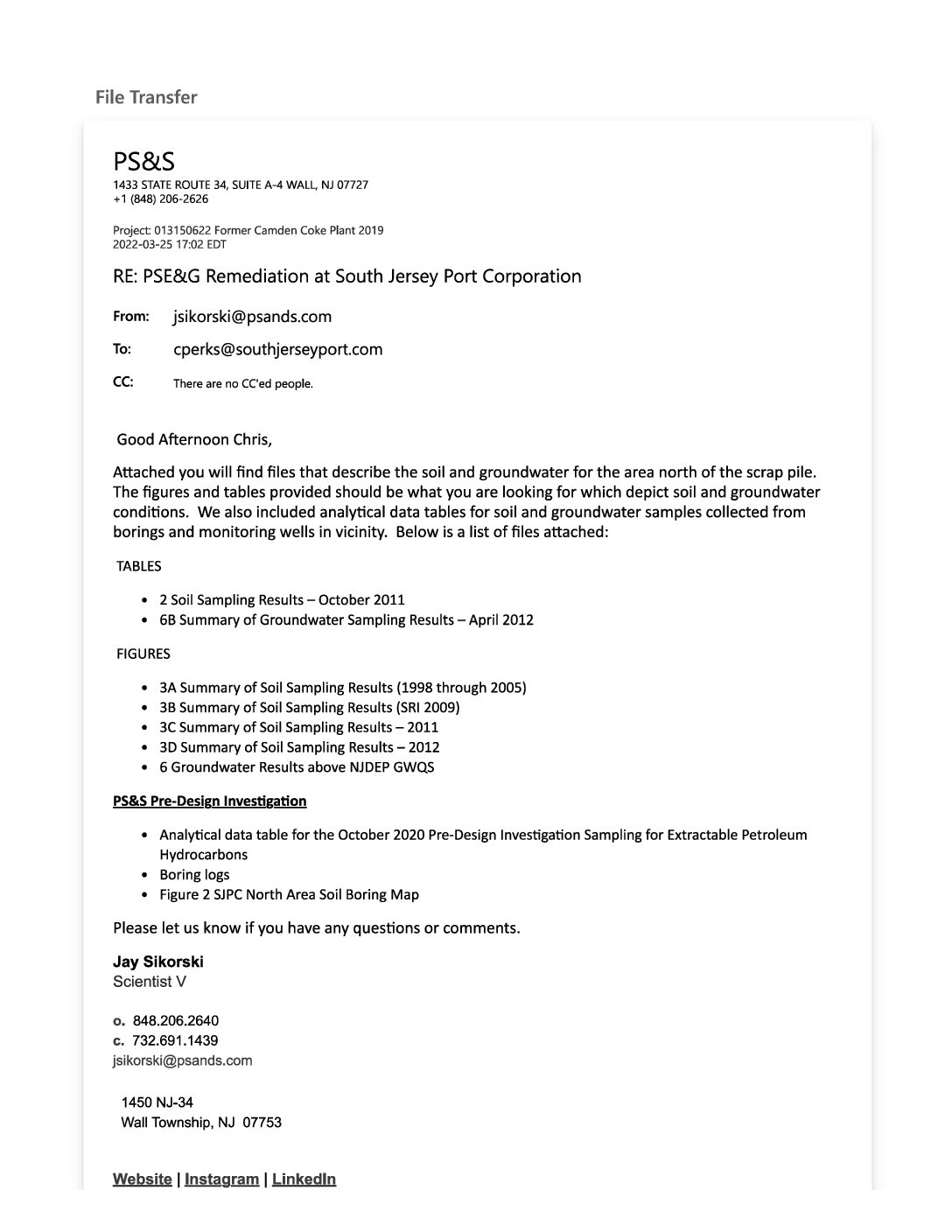 File Transfer

PS&S
1433 STATE ROUTE 34, SUITE A-4 WALL, NJ 07727
+1 (848) 206-2626

Project: 013150622 Former Camden Coke Plant 2019
2022-03-25 17:02 EDT

RE: PSE&G Remediation at South Jersey Port Corporation

From: jsikorski@psands.com

To: cperks@southjerseyport.com

CC: There are no CC'ed people.

Good Afternoon Chris,

Attached you will find files that describe the soil and groundwater for the area north of the scrap pile. The figures and tables provided should be what you are looking for which depict soil and groundwater conditions. We also included analytical data tables for soil and groundwater samples collected from borings and monitoring wells in vicinity. Below is a list of files attached:

TABLES

- 2 Soil Sampling Results – October 2011
- 6B Summary of Groundwater Sampling Results – April 2012

FIGURES

- 3A Summary of Soil Sampling Results (1998 through 2005)
- 3B Summary of Soil Sampling Results (SRI 2009)
- 3C Summary of Soil Sampling Results – 2011
- 3D Summary of Soil Sampling Results – 2012
- 6 Groundwater Results above NJDEP GWQS

PS&S Pre-Design Investigation

- Analytical data table for the October 2020 Pre-Design Investigation Sampling for Extractable Petroleum Hydrocarbons
- Boring logs
- Figure 2 SJPC North Area Soil Boring Map

Please let us know if you have any questions or comments.

Jay Sikorski
Scientist V

o. 848.206.2640
c. 732.691.1439
jsikorski@psands.com

1450 NJ-34
Wall Township, NJ 07753

Website | Instagram | LinkedIn